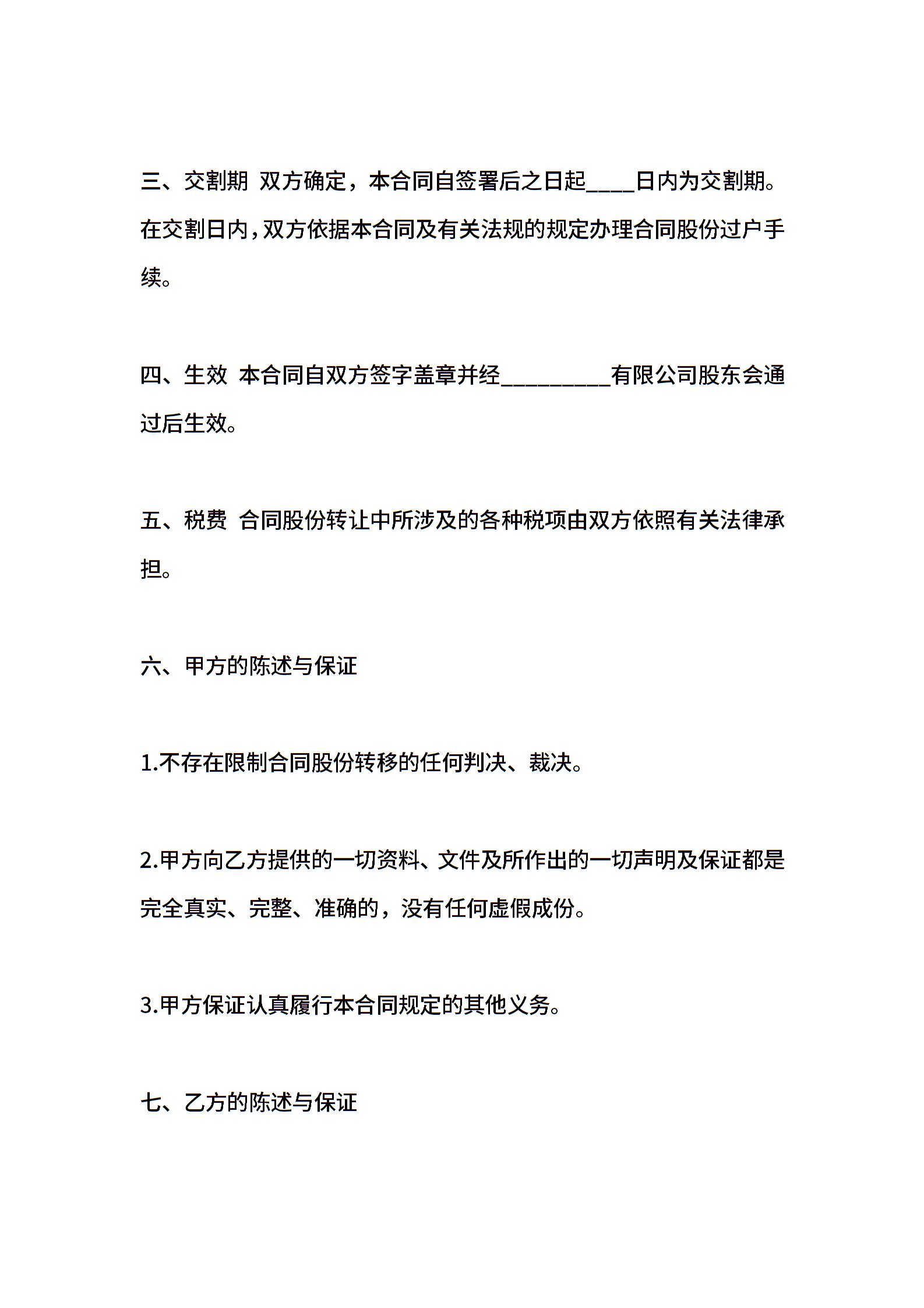 三、交割期 双方确定，本合同自签署后之日起____日内为交割期。在交割日内，双方依据本合同及有关法规的规定办理合同股份过户手续。

四、生效 本合同自双方签字盖章并经_________有限公司股东会通过后生效。

五、税费 合同股份转让中所涉及的各种税项由双方依照有关法律承担。

六、甲方的陈述与保证

1.不存在限制合同股份转移的任何判决、裁决。

2.甲方向乙方提供的一切资料、文件及所作出的一切声明及保证都是完全真实、完整、准确的，没有任何虚假成份。

3.甲方保证认真履行本合同规定的其他义务。

七、乙方的陈述与保证